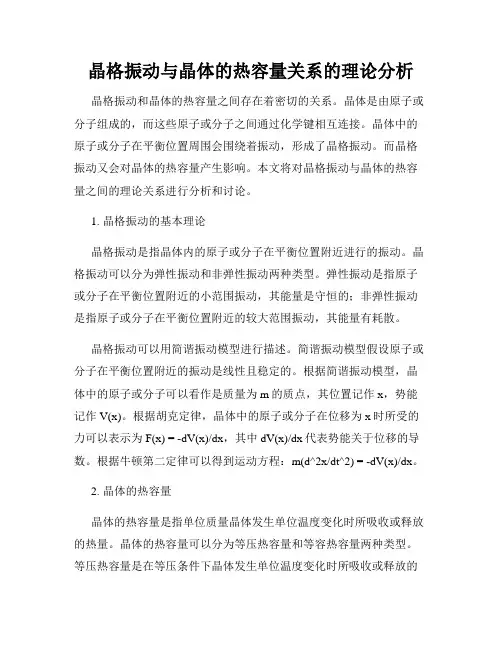 晶格振动与晶体的热容量关系的理论分析

晶格振动和晶体的热容量之间存在着密切的关系。晶体是由原子或分子组成的，而这些原子或分子之间通过化学键相互连接。晶体中的原子或分子在平衡位置周围会围绕着振动，形成了晶格振动。而晶格振动又会对晶体的热容量产生影响。本文将对晶格振动与晶体的热容量之间的理论关系进行分析和讨论。

1. 晶格振动的基本理论

晶格振动是指晶体内的原子或分子在平衡位置附近进行的振动。晶格振动可以分为弹性振动和非弹性振动两种类型。弹性振动是指原子或分子在平衡位置附近的小范围振动，其能量是守恒的；非弹性振动是指原子或分子在平衡位置附近的较大范围振动，其能量有耗散。

晶格振动可以用简谐振动模型进行描述。简谐振动模型假设原子或分子在平衡位置附近的振动是线性且稳定的。根据简谐振动模型，晶体中的原子或分子可以看作是质量为 m 的质点，其位置记作 x，势能记作 V(x)。根据胡克定律，晶体中的原子或分子在位移为 x 时所受的力可以表示为 F(x) = -dV(x)/dx，其中 dV(x)/dx 代表势能关于位移的导数。根据牛顿第二定律可以得到运动方程：m(d^2x/dt^2) = -dV(x)/dx。

2. 晶体的热容量

晶体的热容量是指单位质量晶体发生单位温度变化时所吸收或释放的热量。晶体的热容量可以分为等压热容量和等容热容量两种类型。等压热容量是在等压条件下晶体发生单位温度变化时所吸收或释放的